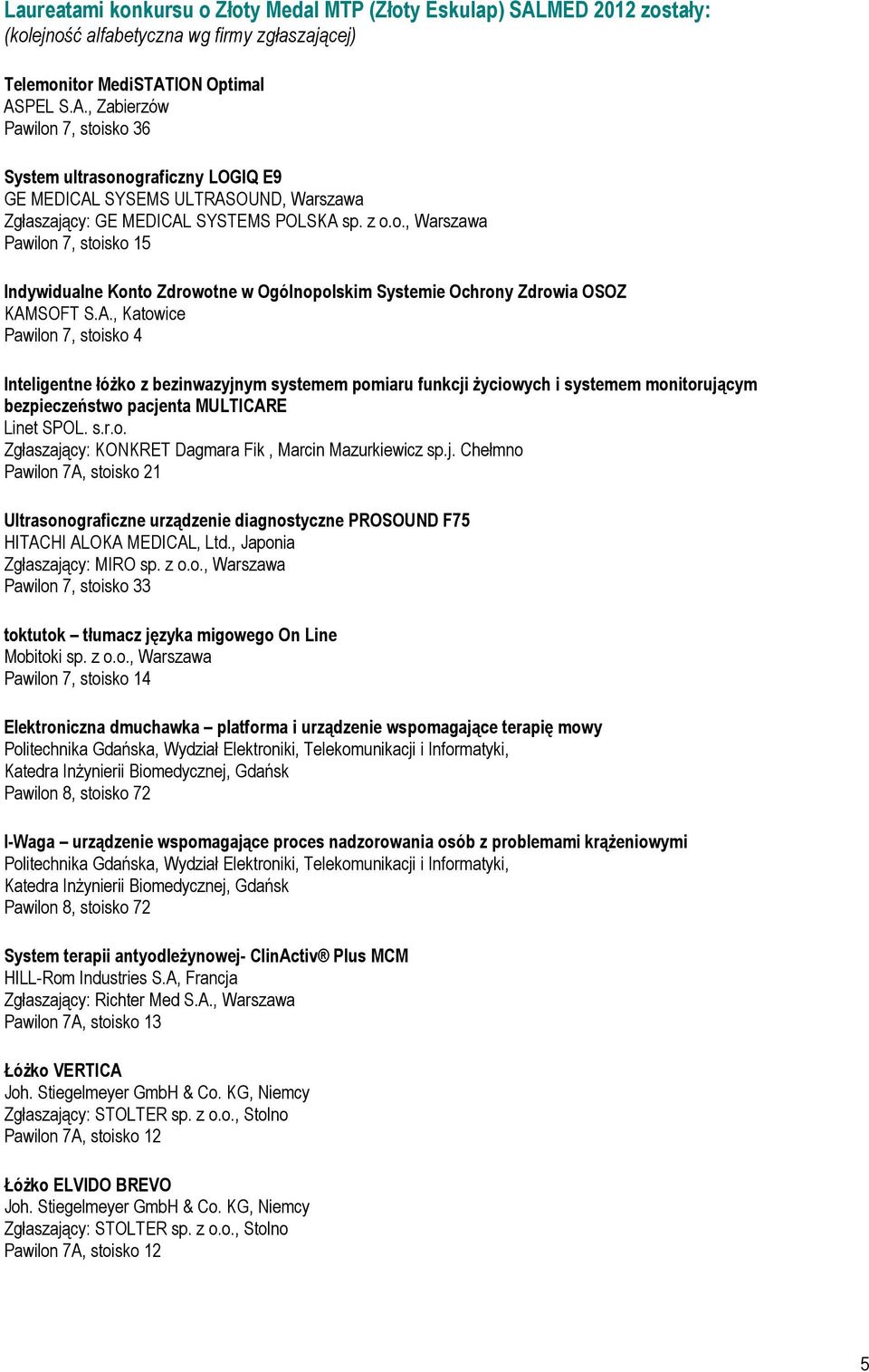 Laureatami konkursu o Złoty Medal MTP (Złoty Eskulap) SALMED 2012 zostały:
(kolejność alfabetyczna wg firmy zgłaszającej)

Telemonitor MediSTATION Optimal
ASPEL S.A., Zabierzów
Pawilon 7, stoisko 36

System ultrasonograficzny LOGIQ E9
GE MEDICAL SYSEMS ULTRASOUND, Warszawa
Zgłaszający: GE MEDICAL SYSTEMS POLSKA sp. z o.o., Warszawa
Pawilon 7, stoisko 15

Indywidualne Konto Zdrowotne w Ogólnopolskim Systemie Ochrony Zdrowia OSOZ
KAMSOFT S.A., Katowice
Pawilon 7, stoisko 4

Inteligentne łóżko z bezinwazyjnym systemem pomiaru funkcji życiowych i systemem monitorującym bezpieczeństwo pacjenta MULTICARE
Linet SPOL. s.r.o.
Zgłaszający: KONKRET Dagmara Fik , Marcin Mazurkiewicz sp.j. Chełmno
Pawilon 7A, stoisko 21

Ultrasonograficzne urządzenie diagnostyczne PROSOUND F75
HITACHI ALOKA MEDICAL, Ltd., Japonia
Zgłaszający: MIRO sp. z o.o., Warszawa
Pawilon 7, stoisko 33

toktutok – tłumacz języka migowego On Line
Mobitoki sp. z o.o., Warszawa
Pawilon 7, stoisko 14

Elektroniczna dmuchawka – platforma i urządzenie wspomagające terapię mowy
Politechnika Gdańska, Wydział Elektroniki, Telekomunikacji i Informatyki, Katedra Inżynierii Biomedycznej, Gdańsk
Pawilon 8, stoisko 72

I-Waga – urządzenie wspomagające proces nadzorowania osób z problemami krążeniowymi
Politechnika Gdańska, Wydział Elektroniki, Telekomunikacji i Informatyki, Katedra Inżynierii Biomedycznej, Gdańsk
Pawilon 8, stoisko 72

System terapii antyodleżynowej- ClinActiv® Plus MCM
HILL-Rom Industries S.A, Francja
Zgłaszający: Richter Med S.A., Warszawa
Pawilon 7A, stoisko 13

Łóżko VERTICA
Joh. Stiegelmeyer GmbH & Co. KG, Niemcy
Zgłaszający: STOLTER sp. z o.o., Stolno
Pawilon 7A, stoisko 12

Łóżko ELVIDO BREVO
Joh. Stiegelmeyer GmbH & Co. KG, Niemcy
Zgłaszający: STOLTER sp. z o.o., Stolno
Pawilon 7A, stoisko 12

5